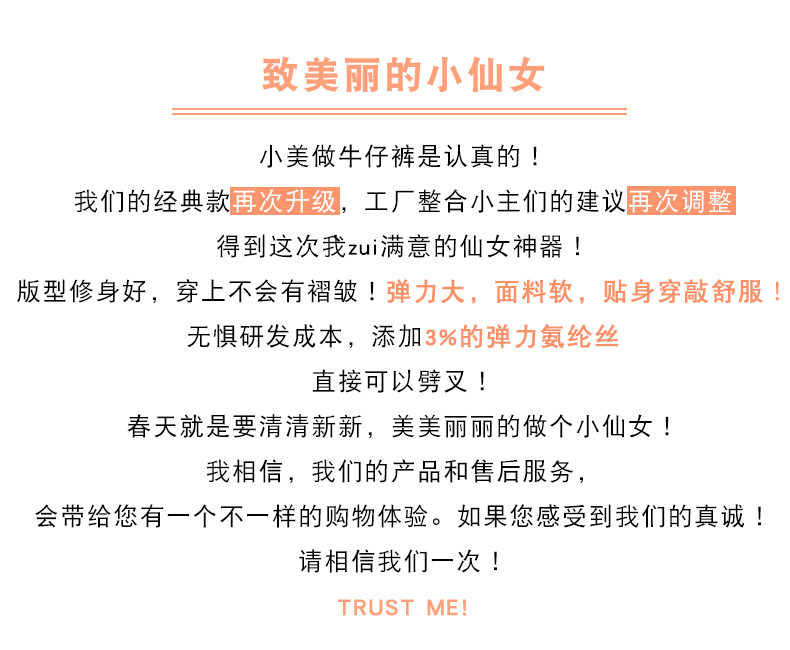 致美丽的小仙女

小美做牛仔裤是认真的！

我们的经典款再次升级，工厂整合小主们的建议再次调整

得到这次我zui满意的仙女神器！

版型修身好，穿上不会有褶皱！弹力大，面料软，贴身穿敲舒服！

无惧研发成本，添加3%的弹力氨纶丝

直接可以劈叉！

春天就是要清清新新，美美丽丽的做个小仙女！

我相信，我们的产品和售后服务，

会带给您有一个不一样的购物体验。如果您感受到我们的真诚！

请相信我们一次！

TRUST ME!